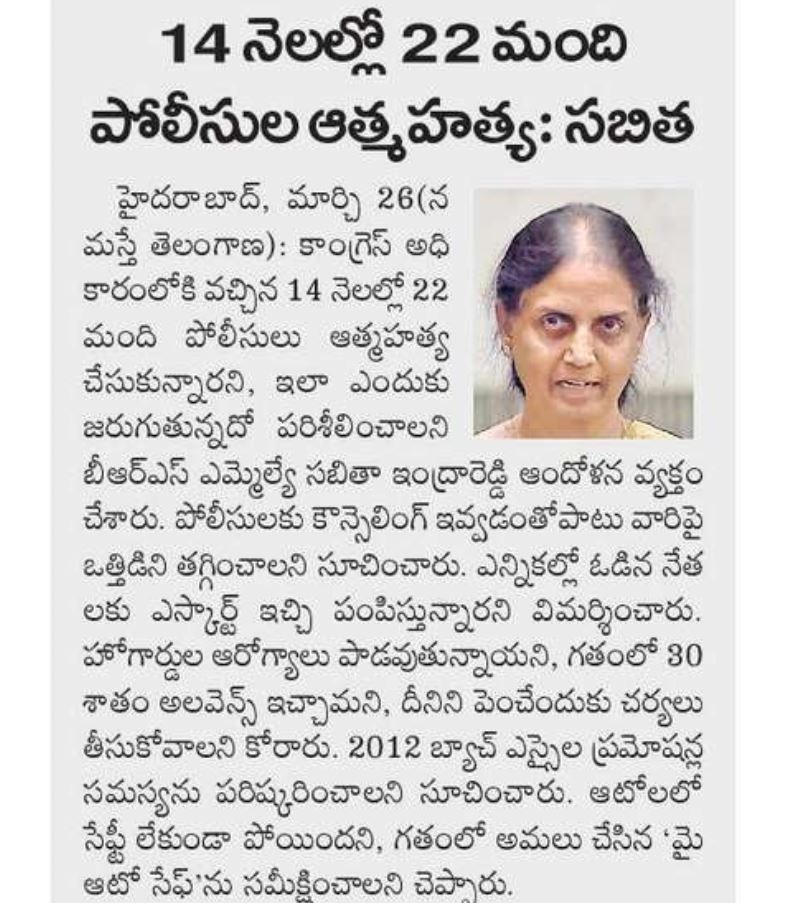 14 నెలల్లో 22 మంది పోలీసుల ఆత్మహత్య: సబిత

హైదరాబాద్, మార్చి 26(నమస్తే తెలంగాణ): కాంగ్రెస్ అధికారంలోకి వచ్చిన 14 నెలల్లో 22 మంది పోలీసులు ఆత్మహత్య చేసుకున్నారని, ఇలా ఎందుకు జరుగుతున్నదో పరిశీలించాలని బీఆర్ఎస్ ఎమ్మెల్యే సబితా ఇంద్రారెడ్డి ఆందోళన వ్యక్తం చేశారు. పోలీసులకు కౌన్సెలింగ్ ఇవ్వడంతోపాటు వారిపై ఒత్తిడిని తగ్గించాలని సూచించారు. ఎన్నికల్లో ఓడిన నేతలకు ఎస్కార్ట్ ఇచ్చి పంపిస్తున్నారని విమర్శించారు. హోంగార్డుల ఆరోగ్యాలు పాడవుతున్నాయని, గతంలో 30 శాతం అలవెన్స్ ఇచ్చామని, దీనిని పెంచేందుకు చర్యలు తీసుకోవాలని కోరారు. 2012 బ్యాచ్ ఎస్సైల ప్రమోషన్ల సమస్యను పరిష్కరించాలని సూచించారు. ఆటోలలో సేఫ్టీ లేకుండా పోయిందని, గతంలో అమలు చేసిన 'మై ఆటో సేఫ్'ను సమీక్షించాలని చెప్పారు.